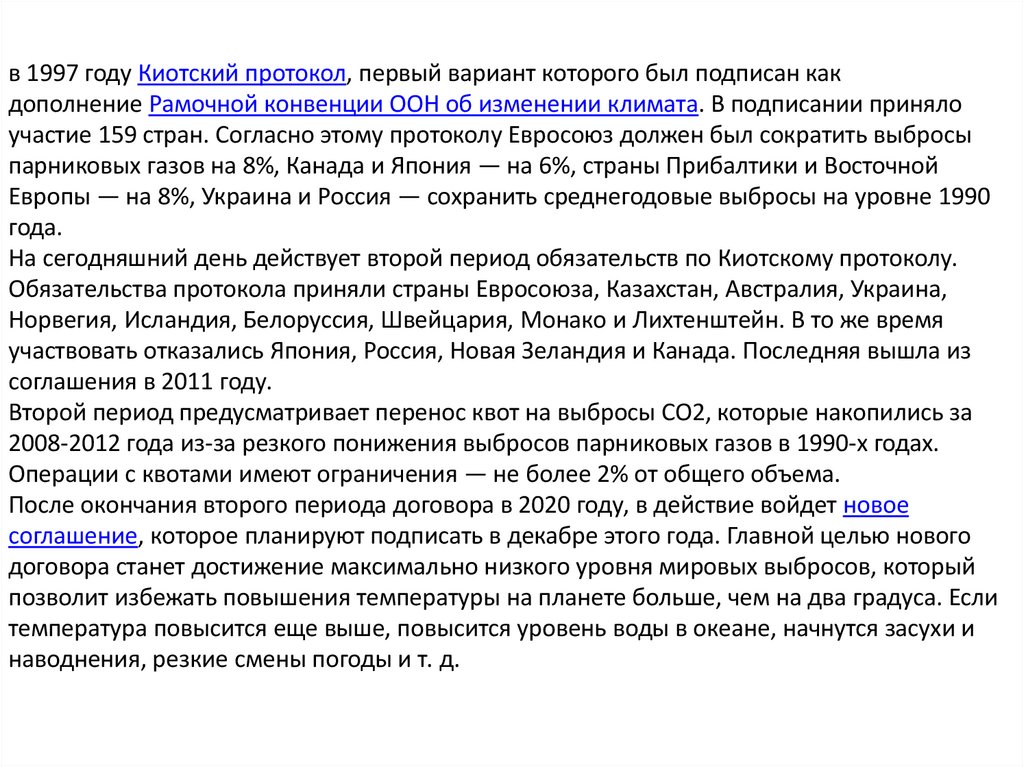 в 1997 году Киотский протокол, первый вариант которого был подписан как дополнение Рамочной конвенции ООН об изменении климата. В подписании приняло участие 159 стран. Согласно этому протоколу Евросоюз должен был сократить выбросы парниковых газов на 8%, Канада и Япония — на 6%, страны Прибалтики и Восточной Европы — на 8%, Украина и Россия — сохранить среднегодовые выбросы на уровне 1990 года.
На сегодняшний день действует второй период обязательств по Киотскому протоколу. Обязательства протокола приняли страны Евросоюза, Казахстан, Австралия, Украина, Норвегия, Исландия, Белоруссия, Швейцария, Монако и Лихтенштейн. В то же время участвовать отказались Япония, Россия, Новая Зеландия и Канада. Последняя вышла из соглашения в 2011 году.
Второй период предусматривает перенос квот на выбросы СО2, которые накопились за 2008-2012 года из-за резкого понижения выбросов парниковых газов в 1990-х годах. Операции с квотами имеют ограничения — не более 2% от общего объема.
После окончания второго периода договора в 2020 году, в действие войдет новое соглашение, которое планируют подписать в декабре этого года. Главной целью нового договора станет достижение максимально низкого уровня мировых выбросов, который позволит избежать повышения температуры на планете больше, чем на два градуса. Если температура повысится еще выше, повысится уровень воды в океане, начнутся засухи и наводнения, резкие смены погоды и т. д.